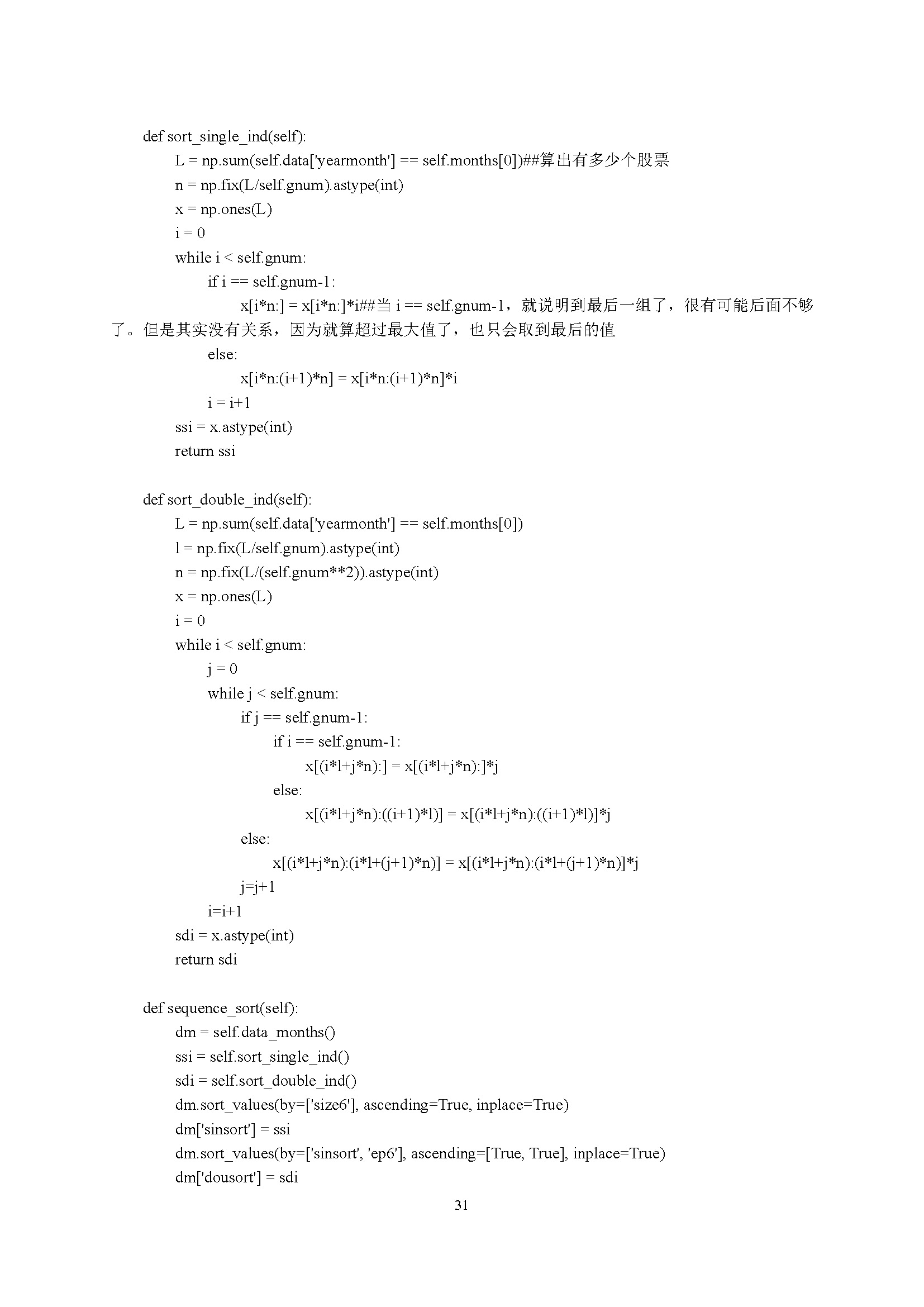 def sort_single_ind(self):
L = np.sum(self.data['yearmonth'] == self.months[0])##算出有多少个股票
n = np.fix(L/self.gnum).astype(int)
x = np.ones(L)
i = 0
while i < self.gnum:
if i == self.gnum-1:
x[i*n:] = x[i*n:]*i##当 i == self.gnum-1，就说明到最后一组了，很有可能后面不够了。但是其实没有关系，因为就算超过最大值了，也只会取到最后的值
else:
x[i*n:(i+1)*n] = x[i*n:(i+1)*n]*i
i = i+1
ssi = x.astype(int)
return ssi

def sort_double_ind(self):
L = np.sum(self.data['yearmonth'] == self.months[0])
l = np.fix(L/self.gnum).astype(int)
n = np.fix(L/(self.gnum**2)).astype(int)
x = np.ones(L)
i = 0
while i < self.gnum:
j = 0
while j < self.gnum:
if j == self.gnum-1:
if i == self.gnum-1:
x[(i*l+j*n):] = x[(i*l+j*n):]*j
else:
x[(i*l+j*n):((i+1)*l)] = x[(i*l+j*n):((i+1)*l)]*j
else:
x[(i*l+j*n):(i*l+(j+1)*n)] = x[(i*l+j*n):(i*l+(j+1)*n)]*j
j=j+1
i=i+1
sdi = x.astype(int)
return sdi

def sequence_sort(self):
dm = self.data_months()
ssi = self.sort_single_ind()
sdi = self.sort_double_ind()
dm.sort_values(by=['size6'], ascending=True, inplace=True)
dm['sinsort'] = ssi
dm.sort_values(by=['sinsort', 'ep6'], ascending=[True, True], inplace=True)
dm['dousort'] = sdi

31